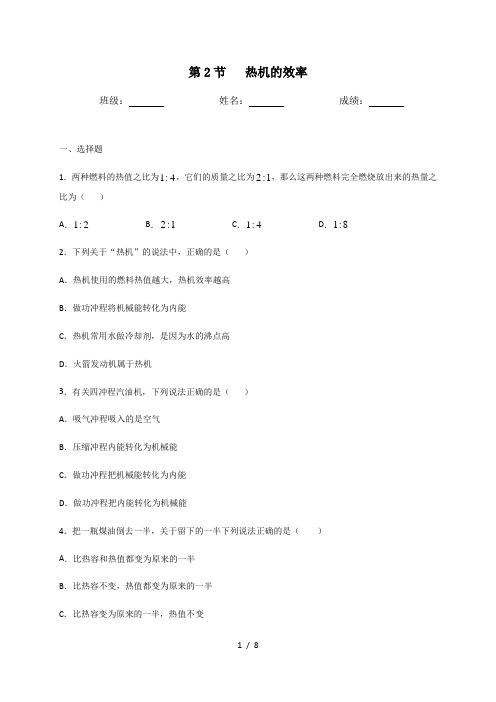 第 2 节　热机的效率

班级：______　　姓名：______　　成绩：______

一、选择题

1. 两种燃料的热值之比为$1:4$，它们的质量之比为$2:1$，那么这两种燃料完全燃烧放出来的热量之比为（　）

A. $1:2$　　B. $2:1$　　C. $1:4$　　D. $1:8$

2. 下列关于“热机”的说法中，正确的是（　）

A. 热机使用的燃料热值越大，热机效率越高

B. 做功冲程将机械能转化为内能

C. 热机常用水做冷却剂，是因为水的沸点高

D. 火箭发动机属于热机

3. 有关四冲程汽油机，下列说法正确的是（　）

A. 吸气冲程吸入的是空气

B. 压缩冲程内能转化为机械能

C. 做功冲程把机械能转化为内能

D. 做功冲程把内能转化为机械能

4. 把一瓶煤油倒去一半，关于留下的一半下列说法正确的是（　）

A. 比热容和热值都变为原来的一半

B. 比热容不变，热值都变为原来的一半

C. 比热容变为原来的一半，热值不变

1 / 8